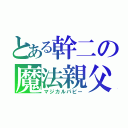 とある幹二の
魔法親父
マジカルパピー